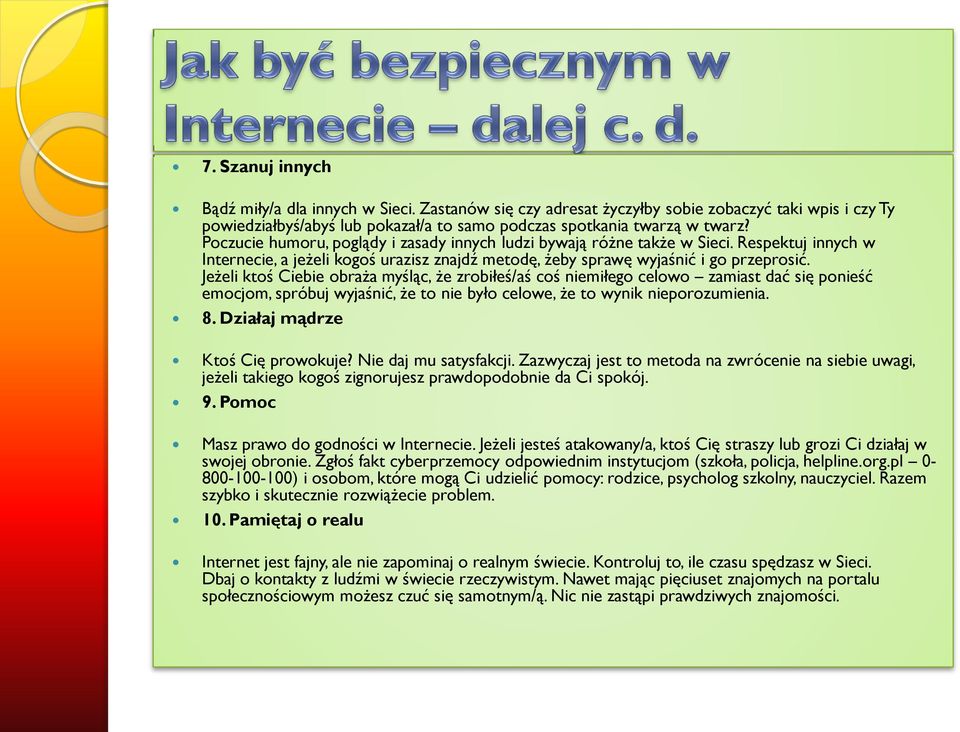 Jak być bezpiecznym w Internecie – dalej c. d.

7. Szanuj innych

Bądź miły/a dla innych w Sieci. Zastanów się czy adresat życzyłby sobie zobaczyć taki wpis i czy Ty powiedziałbyś/abyś lub pokazał/a to samo podczas spotkania twarzą w twarz?
Poczucie humoru, poglądy i zasady innych ludzi bywają różne także w Sieci. Respektuj innych w Internecie, a jeżeli kogoś urazisz znajdź metodę, żeby sprawę wyjaśnić i go przeprosić.
Jeżeli ktoś Ciebie obraża myśląc, że zrobiłeś/aś coś niemiłego celowo – zamiast dać się ponieść emocjom, spróbuj wyjaśnić, że to nie było celowe, że to wynik nieporozumienia.

8. Działaj mądrze

Ktoś Cię prowokuje? Nie daj mu satysfakcji. Zazwyczaj jest to metoda na zwrócenie na siebie uwagi, jeżeli takiego kogoś zignorujesz prawdopodobnie da Ci spokój.

9. Pomoc

Masz prawo do godności w Internecie. Jeżeli jesteś atakowany/a, ktoś Cię straszy lub grozi Ci działaj w swojej obronie. Zgłoś fakt cyberprzemocy odpowiednim instytucjom (szkoła, policja, helpline.org.pl – 0-800-100-100) i osobom, które mogą Ci udzielić pomocy: rodzice, psycholog szkolny, nauczyciel. Razem szybko i skutecznie rozwiążecie problem.

10. Pamiętaj o realu

Internet jest fajny, ale nie zapominaj o realnym świecie. Kontroluj to, ile czasu spędzasz w Sieci.
Dbaj o kontakty z ludźmi w świecie rzeczywistym. Nawet mając pięciuset znajomych na portalu społecznościowym możesz czuć się samotnym/ą. Nic nie zastąpi prawdziwych znajomości.